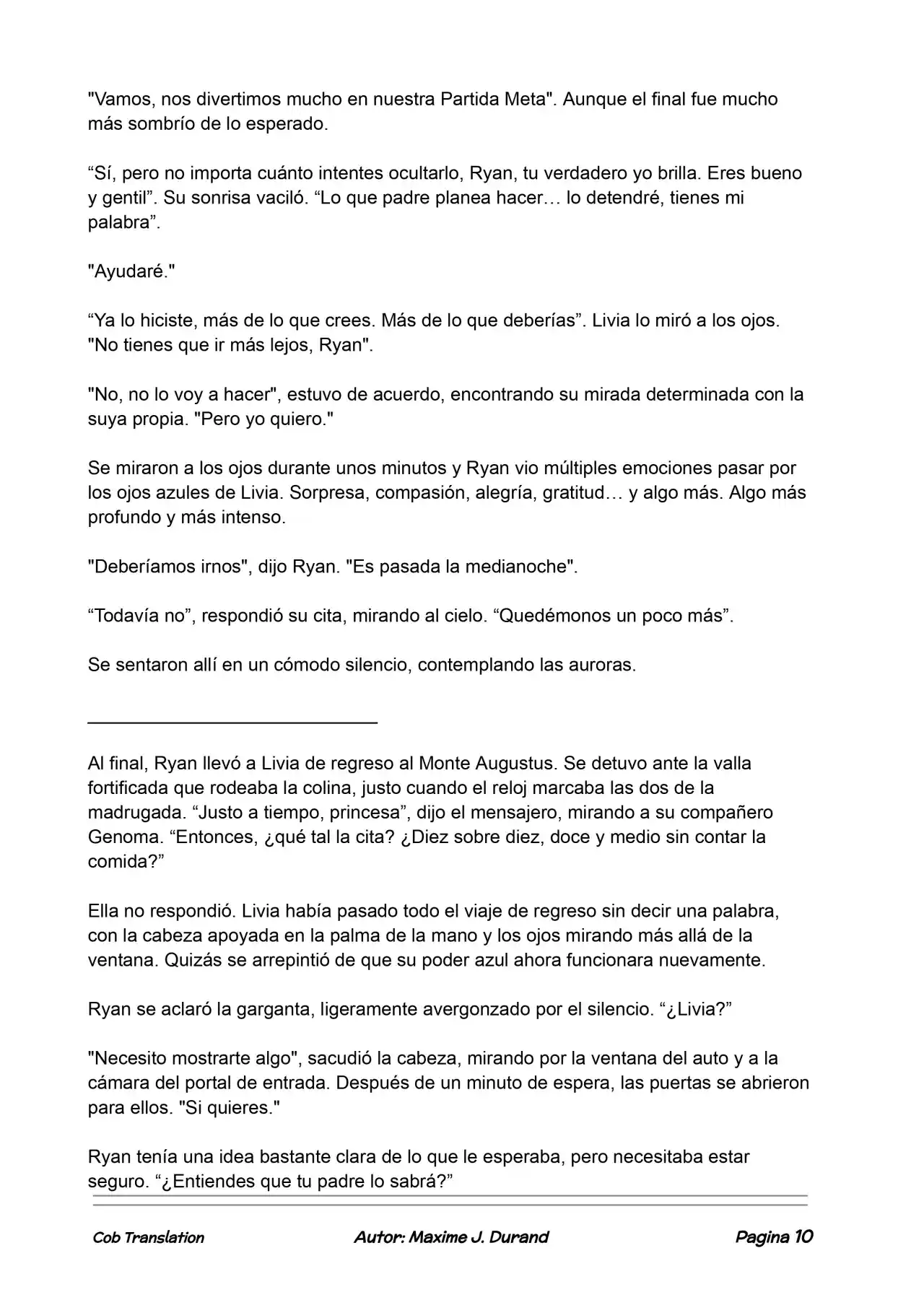 "Vamos, nos divertimos mucho en nuestra Partida Meta". Aunque el final fue mucho más sombrío de lo esperado.

“Sí, pero no importa cuánto intentes ocultarlo, Ryan, tu verdadero yo brilla. Eres bueno y gentil”. Su sonrisa vaciló. “Lo que padre planea hacer… lo detendré, tienes mi palabra”.

"Ayudaré."

“Ya lo hiciste, más de lo que crees. Más de lo que deberías”. Livia lo miró a los ojos. "No tienes que ir más lejos, Ryan".

"No, no lo voy a hacer", estuvo de acuerdo, encontrando su mirada determinada con la suya propia. "Pero yo quiero."

Se miraron a los ojos durante unos minutos y Ryan vio múltiples emociones pasar por los ojos azules de Livia. Sorpresa, compasión, alegría, gratitud… y algo más. Algo más profundo y más intenso.

"Deberíamos irnos", dijo Ryan. "Es pasada la medianoche".

“Todavía no”, respondió su cita, mirando al cielo. “Quedémonos un poco más”.

Se sentaron allí en un cómodo silencio, contemplando las auroras.

Al final, Ryan llevó a Livia de regreso al Monte Augustus. Se detuvo ante la valla fortificada que rodeaba la colina, justo cuando el reloj marcaba las dos de la madrugada. “Justo a tiempo, princesa”, dijo el mensajero, mirando a su compañero Genoma. “Entonces, ¿qué tal la cita? ¿Diez sobre diez, doce y medio sin contar la comida?”

Ella no respondió. Livia había pasado todo el viaje de regreso sin decir una palabra, con la cabeza apoyada en la palma de la mano y los ojos mirando más allá de la ventana. Quizás se arrepintió de que su poder azul ahora funcionara nuevamente.

Ryan se aclaró la garganta, ligeramente avergonzado por el silencio. “¿Livia?”

"Necesito mostrarte algo", sacudió la cabeza, mirando por la ventana del auto y a la cámara del portal de entrada. Después de un minuto de espera, las puertas se abrieron para ellos. "Si quieres."

Ryan tenía una idea bastante clara de lo que le esperaba, pero necesitaba estar seguro. “¿Entiendes que tu padre lo sabrá?”

Cob Translation Autor: Maxime J. Durand Pagina 10